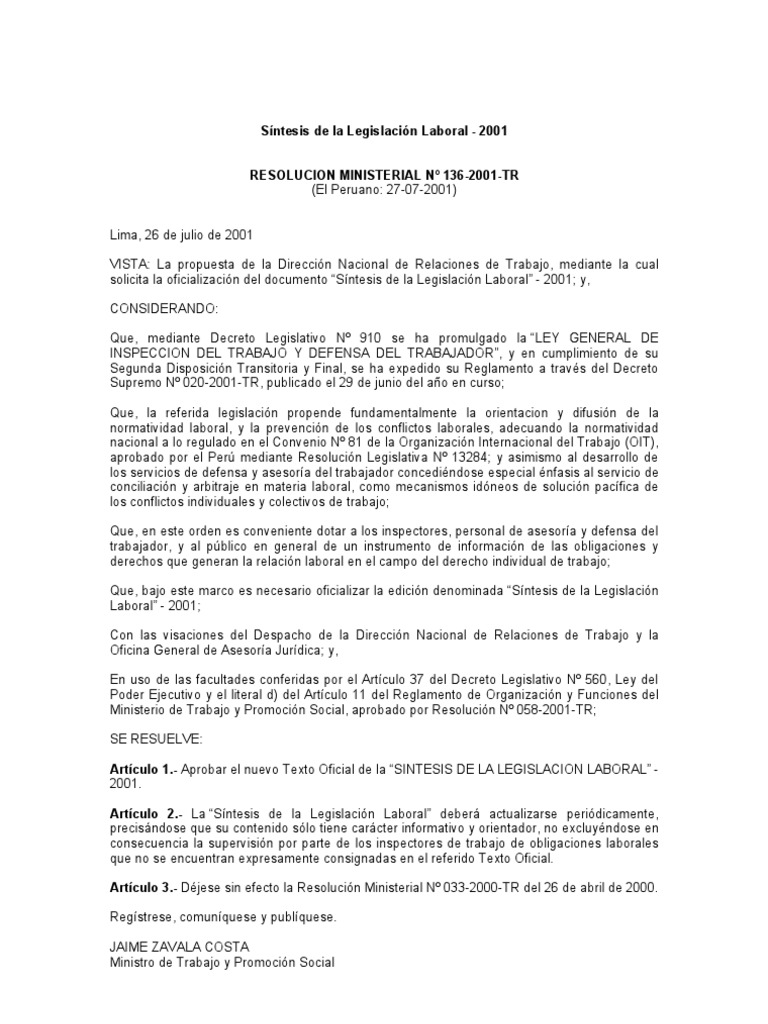 Síntesis de la Legislación Laboral - 2001

RESOLUCION MINISTERIAL Nº 136-2001-TR
(El Peruano: 27-07-2001)

Lima, 26 de julio de 2001

VISTA: La propuesta de la Dirección Nacional de Relaciones de Trabajo, mediante la cual solicita la oficialización del documento “Síntesis de la Legislación Laboral” - 2001; y,

CONSIDERANDO:

Que, mediante Decreto Legislativo Nº 910 se ha promulgado la “LEY GENERAL DE INSPECCION DEL TRABAJO Y DEFENSA DEL TRABAJADOR”, y en cumplimiento de su Segunda Disposición Transitoria y Final, se ha expedido su Reglamento a través del Decreto Supremo Nº 020-2001-TR, publicado el 29 de junio del año en curso;

Que, la referida legislación propende fundamentalmente la orientacion y difusión de la normatividad laboral, y la prevención de los conflictos laborales, adecuando la normatividad nacional a lo regulado en el Convenio Nº 81 de la Organización Internacional del Trabajo (OIT), aprobado por el Perú mediante Resolución Legislativa Nº 13284; y asimismo al desarrollo de los servicios de defensa y asesoría del trabajador concediéndose especial énfasis al servicio de conciliación y arbitraje en materia laboral, como mecanismos idóneos de solución pacífica de los conflictos individuales y colectivos de trabajo;

Que, en este orden es conveniente dotar a los inspectores, personal de asesoría y defensa del trabajador, y al público en general de un instrumento de información de las obligaciones y derechos que generan la relación laboral en el campo del derecho individual de trabajo;

Que, bajo este marco es necesario oficializar la edición denominada “Síntesis de la Legislación Laboral” - 2001;

Con las visaciones del Despacho de la Dirección Nacional de Relaciones de Trabajo y la Oficina General de Asesoría Jurídica; y,

En uso de las facultades conferidas por el Artículo 37 del Decreto Legislativo Nº 560, Ley del Poder Ejecutivo y el literal d) del Artículo 11 del Reglamento de Organización y Funciones del Ministerio de Trabajo y Promoción Social, aprobado por Resolución Nº 058-2001-TR;

SE RESUELVE:

Artículo 1.- Aprobar el nuevo Texto Oficial de la “SINTESIS DE LA LEGISLACION LABORAL” - 2001.

Artículo 2.- La “Síntesis de la Legislación Laboral” deberá actualizarse periódicamente, precisándose que su contenido sólo tiene carácter informativo y orientador, no excluyéndose en consecuencia la supervisión por parte de los inspectores de trabajo de obligaciones laborales que no se encuentran expresamente consignadas en el referido Texto Oficial.

Artículo 3.- Déjese sin efecto la Resolución Ministerial Nº 033-2000-TR del 26 de abril de 2000.

Regístrese, comuníquese y publíquese.

JAIME ZAVALA COSTA
Ministro de Trabajo y Promoción Social